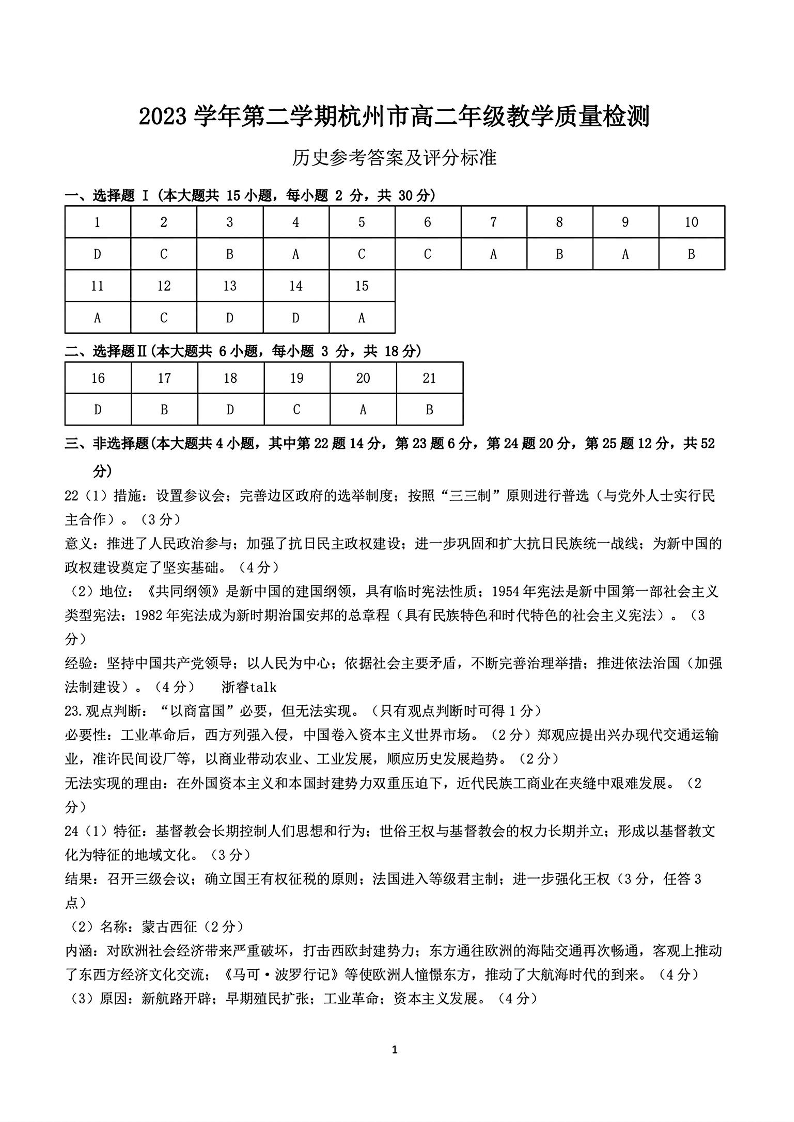 2023 学年第二学期杭州市高二年级教学质量检测

历史参考答案及评分标准

一、选择题 I（本大题共 15 小题，每小题 2 分，共 30 分）

| 1 | 2 | 3 | 4 | 5 | 6 | 7 | 8 | 9 | 10 |
|---|---|---|---|---|---|---|---|---|---|
| D | C | B | A | C | C | A | B | A | B |
| 11 | 12 | 13 | 14 | 15 | | | | | |
| A | C | D | D | A | | | | | |

二、选择题Ⅱ（本大题共 6 小题，每小题 3 分，共 18 分）

| 16 | 17 | 18 | 19 | 20 | 21 |
|---|---|---|---|---|---|
| D | B | D | C | A | B |

三、非选择题（本大题共 4 小题，其中第 22 题 14 分，第 23 题 6 分，第 24 题 20 分，第 25 题 12 分，共 52 分）

22（1）措施：设置参议会；完善边区政府的选举制度；按照“三三制”原则进行普选（与党外人士实行民主合作）。（3 分）

意义：推进了人民政治参与；加强了抗日民主政权建设；进一步巩固和扩大抗日民族统一战线；为新中国的政权建设奠定了坚实基础。（4 分）

（2）地位：《共同纲领》是新中国的建国纲领，具有临时宪法性质；1954 年宪法是新中国第一部社会主义类型宪法；1982 年宪法成为新时期治国安邦的总章程（具有民族特色和时代特色的社会主义宪法）。（3 分）

经验：坚持中国共产党领导；以人民为中心；依据社会主要矛盾，不断完善治理举措；推进依法治国（加强法制建设）。（4 分） 浙睿talk

23.观点判断：“以商富国”必要，但无法实现。（只有观点判断时可得 1 分）

必要性：工业革命后，西方列强入侵，中国卷入资本主义世界市场。（2 分）郑观应提出兴办现代交通运输业，准许民间设厂等，以商业带动农业、工业发展，顺应历史发展趋势。（2 分）

无法实现的理由：在外国资本主义和本国封建势力双重压迫下，近代民族工商业在夹缝中艰难发展。（2 分）

24（1）特征：基督教会长期控制人们思想和行为；世俗王权与基督教会的权力长期并立；形成以基督教文化为特征的地域文化。（3 分）

结果：召开三级会议；确立国王有权征税的原则；法国进入等级君主制；进一步强化王权（3 分，任答 3 点）

（2）名称：蒙古西征（2 分）

内涵：对欧洲社会经济带来严重破坏，打击西欧封建势力；东方通往欧洲的海陆交通再次畅通，客观上推动了东西方经济文化交流；《马可·波罗行记》等使欧洲人憧憬东方，推动了大航海时代的到来。（4 分）

（3）原因：新航路开辟；早期殖民扩张；工业革命；资本主义发展。（4 分）

1